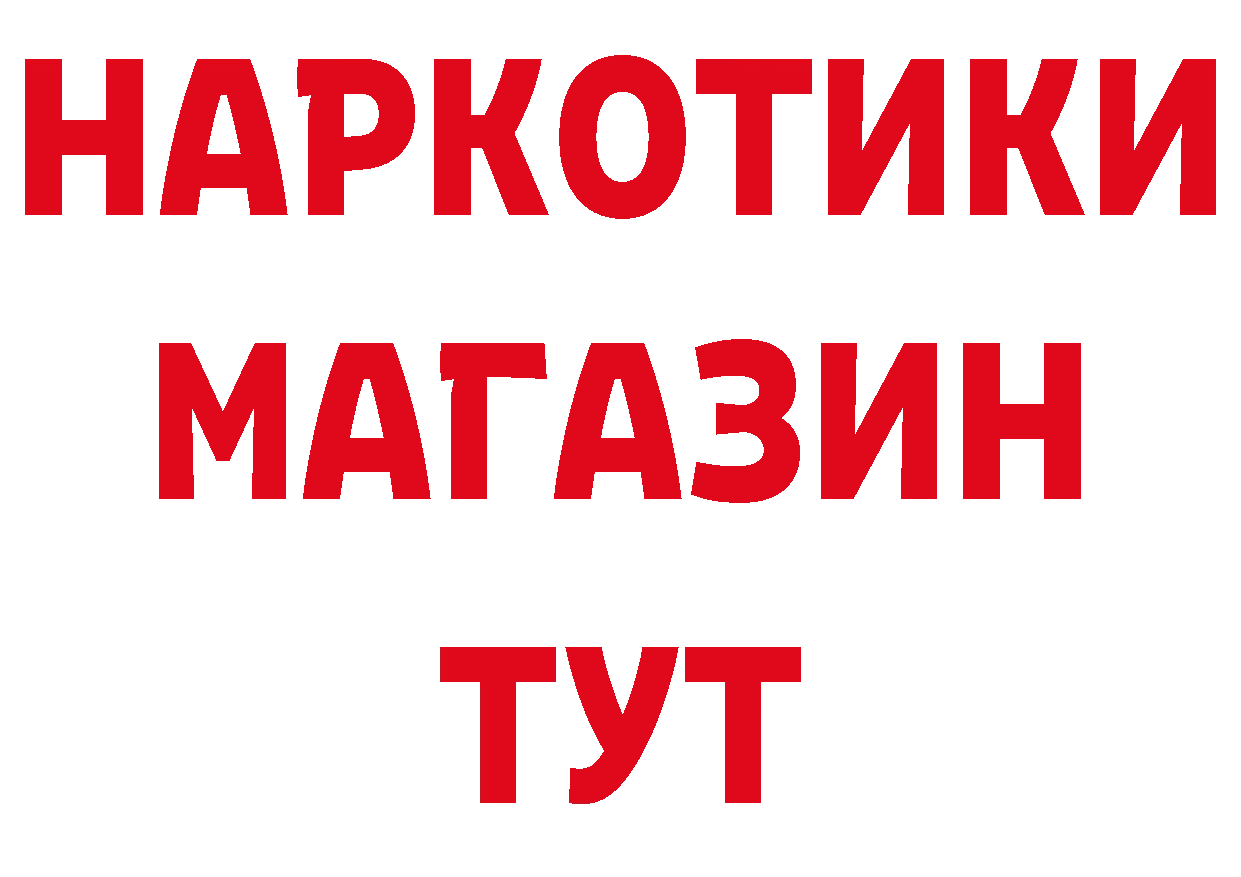 НАРКОТИКИ МАГАЗИН ТУТ